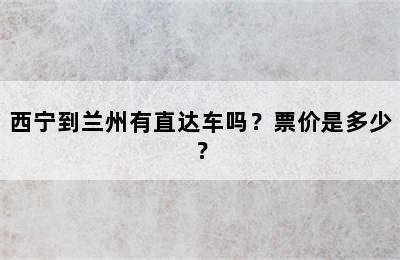 西宁到兰州有直达车吗？票价是多少？